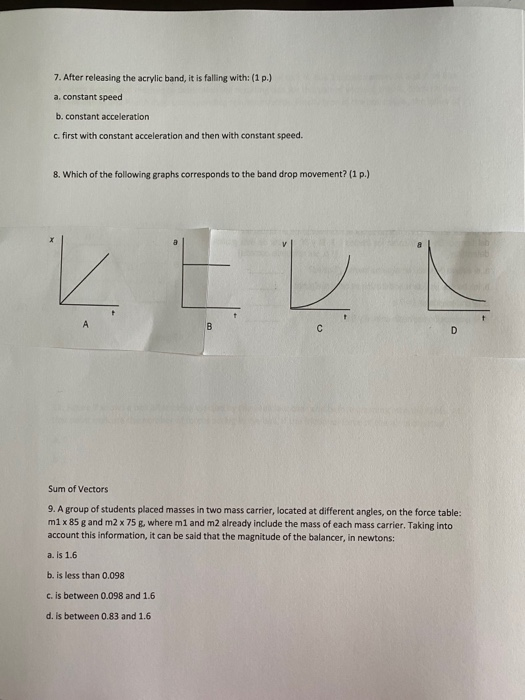 7. After releasing the acrylic band, it is falling with: (1 p.)

a. constant speed

b. constant acceleration

c. first with constant acceleration and then with constant speed.

8. Which of the following graphs corresponds to the band drop movement? (1 p.)

x

t

A

a

t

B

v

t

C

a

t

D

Sum of Vectors

9. A group of students placed masses in two mass carrier, located at different angles, on the force table: m1 x 85 g and m2 x 75 g, where m1 and m2 already include the mass of each mass carrier. Taking into account this information, it can be said that the magnitude of the balancer, in newtons:

a. is 1.6

b. is less than 0.098

c. is between 0.098 and 1.6

d. is between 0.83 and 1.6